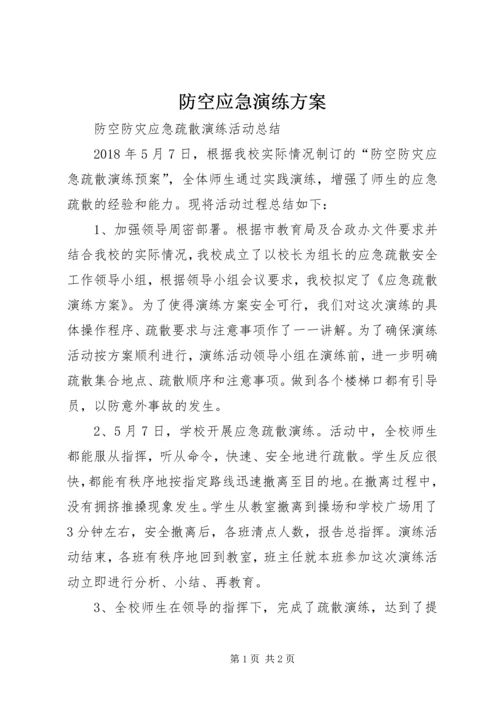 防空应急演练方案

防空防灾应急疏散演练活动总结

2018 年 5 月 7 日，根据我校实际情况制订的“防空防灾应急疏散演练预案”，全体师生通过实践演练，增强了师生的应急疏散的经验和能力。现将活动过程总结如下：

1、加强领导周密部署。根据市教育局及合政办文件要求并结合我校的实际情况，我校成立了以校长为组长的应急疏散安全工作领导小组，根据领导小组会议要求，我校拟定了《应急疏散演练方案》。为了使得演练方案安全可行，我们对这次演练的具体操作程序、疏散要求与注意事项作了一一讲解。为了确保演练活动按方案顺利进行，演练活动领导小组在演练前，进一步明确疏散集合地点、疏散顺序和注意事项。做到各个楼梯口都有引导员，以防意外事故的发生。

2、5 月 7 日，学校开展应急疏散演练。活动中，全校师生都能服从指挥，听从命令，快速、安全地进行疏散。学生反应很快，都能有秩序地按指定路线迅速撤离至目的地。在撤离过程中，没有拥挤推搡现象发生。学生从教室撤离到操场和学校广场用了 3 分钟左右，安全撤离后，各班清点人数，报告总指挥。演练活动结束，各班有秩序地回到教室，班主任就本班参加这次演练活动立即进行分析、小结、再教育。

3、全校师生在领导的指挥下，完成了疏散演练，达到了提

第 1 页 共 2 页